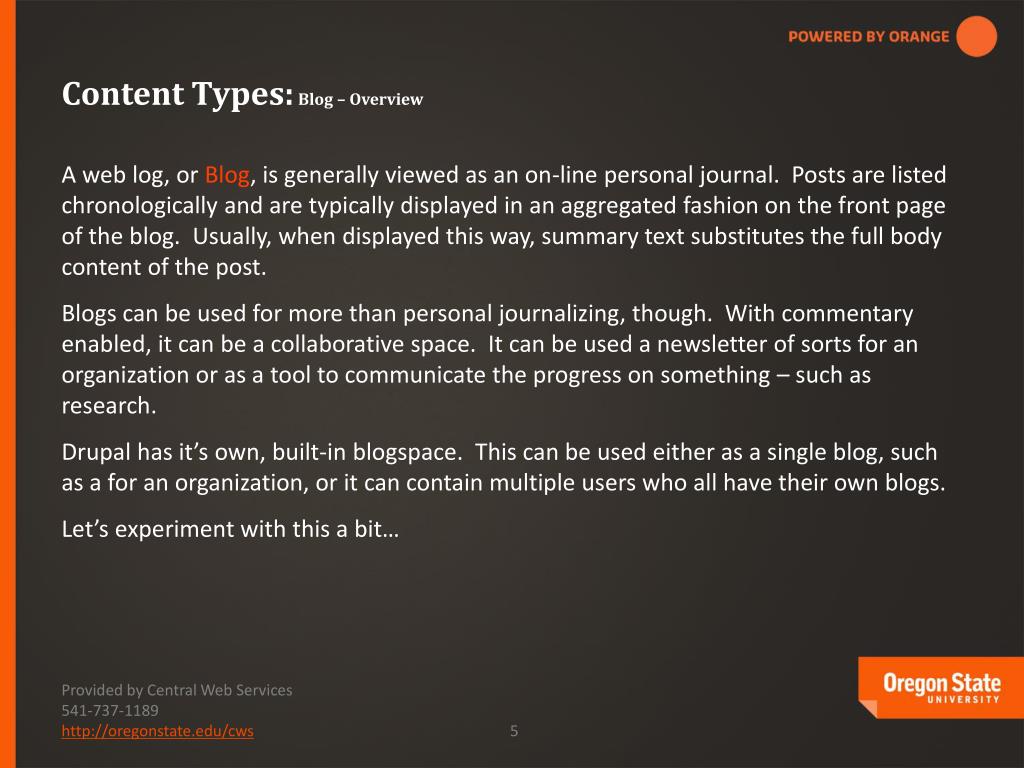 POWERED BY ORANGE

Content Types: Blog – Overview

A web log, or Blog, is generally viewed as an on-line personal journal. Posts are listed chronologically and are typically displayed in an aggregated fashion on the front page of the blog. Usually, when displayed this way, summary text substitutes the full body content of the post.

Blogs can be used for more than personal journalizing, though. With commentary enabled, it can be a collaborative space. It can be used a newsletter of sorts for an organization or as a tool to communicate the progress on something – such as research.

Drupal has it's own, built-in blogspace. This can be used either as a single blog, such as a for an organization, or it can contain multiple users who all have their own blogs.

Let's experiment with this a bit…

Provided by Central Web Services
541-737-1189
http://oregonstate.edu/cws

5

Oregon State
UNIVERSITY